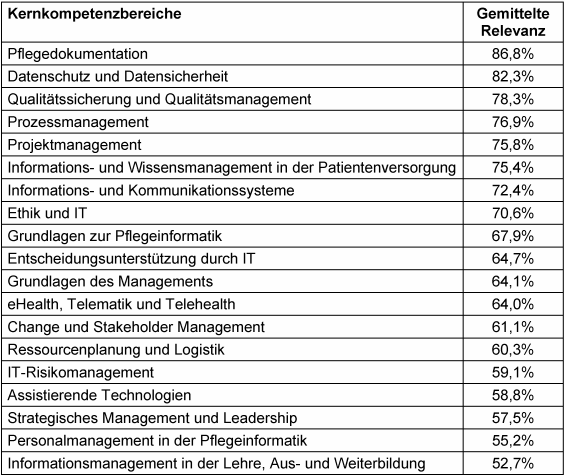 | Kernkompetenzbereiche | Gemittelte Relevanz |
|---|---|
| Pflegedokumentation | 86,8% |
| Datenschutz und Datensicherheit | 82,3% |
| Qualitätssicherung und Qualitätsmanagement | 78,3% |
| Prozessmanagement | 76,9% |
| Projektmanagement | 75,8% |
| Informations- und Wissensmanagement in der Patientenversorgung | 75,4% |
| Informations- und Kommunikationssysteme | 72,4% |
| Ethik und IT | 70,6% |
| Grundlagen zur Pflegeinformatik | 67,9% |
| Entscheidungsunterstützung durch IT | 64,7% |
| Grundlagen des Managements | 64,1% |
| eHealth, Telematik und Telehealth | 64,0% |
| Change und Stakeholder Management | 61,1% |
| Ressourcenplanung und Logistik | 60,3% |
| IT-Risikomanagement | 59,1% |
| Assistierende Technologien | 58,8% |
| Strategisches Management und Leadership | 57,5% |
| Personalmanagement in der Pflegeinformatik | 55,2% |
| Informationsmanagement in der Lehre, Aus- und Weiterbildung | 52,7% |